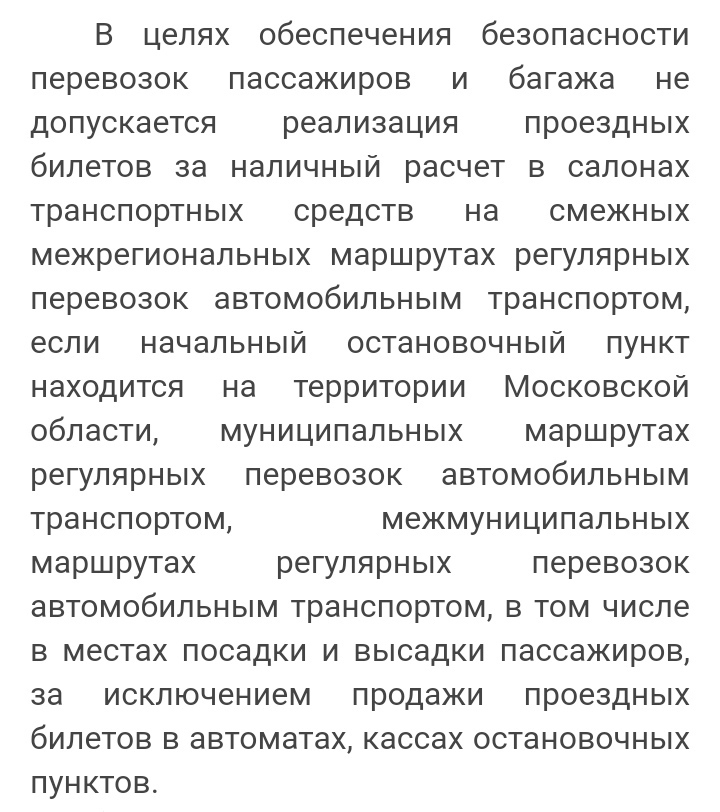 В целях обеспечения безопасности перевозок пассажиров и багажа не допускается реализация проездных билетов за наличный расчет в салонах транспортных средств на смежных межрегиональных маршрутах регулярных перевозок автомобильным транспортом, если начальный остановочный пункт находится на территории Московской области, муниципальных маршрутах регулярных перевозок автомобильным транспортом, межмуниципальных маршрутах регулярных перевозок автомобильным транспортом, в том числе в местах посадки и высадки пассажиров, за исключением продажи проездных билетов в автоматах, кассах остановочных пунктов.